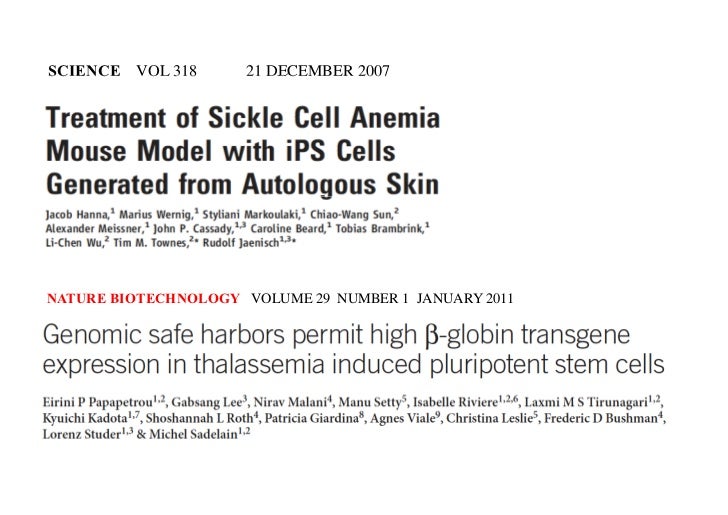 SCIENCE VOL 318 21 DECEMBER 2007

Treatment of Sickle Cell Anemia Mouse Model with iPS Cells Generated from Autologous Skin

Jacob Hanna,$^{1}$ Marius Wernig,$^{1}$ Styliani Markoulaki,$^{1}$ Chiao-Wang Sun,$^{2}$ Alexander Meissner,$^{1}$ John P. Cassady,$^{1,3}$ Caroline Beard,$^{1}$ Tobias Brambrink,$^{1}$ Li-Chen Wu,$^{2}$ Tim M. Townes,$^{2*}$ Rudolf Jaenisch$^{1,3*}$

NATURE BIOTECHNOLOGY VOLUME 29 NUMBER 1 JANUARY 2011

Genomic safe harbors permit high β-globin transgene expression in thalassemia induced pluripotent stem cells

Eirini P Papapetrou$^{1,2}$, Gabsang Lee$^{3}$, Nirav Malani$^{4}$, Manu Setty$^{5}$, Isabelle Riviere$^{1,2,6}$, Laxmi M S Tirunagari$^{1,2}$, Kyuichi Kadota$^{1,7}$, Shoshannah L Roth$^{4}$, Patricia Giardina$^{8}$, Agnes Viale$^{9}$, Christina Leslie$^{5}$, Frederic D Bushman$^{4}$, Lorenz Studer$^{1,3}$ & Michel Sadelain$^{1,2}$